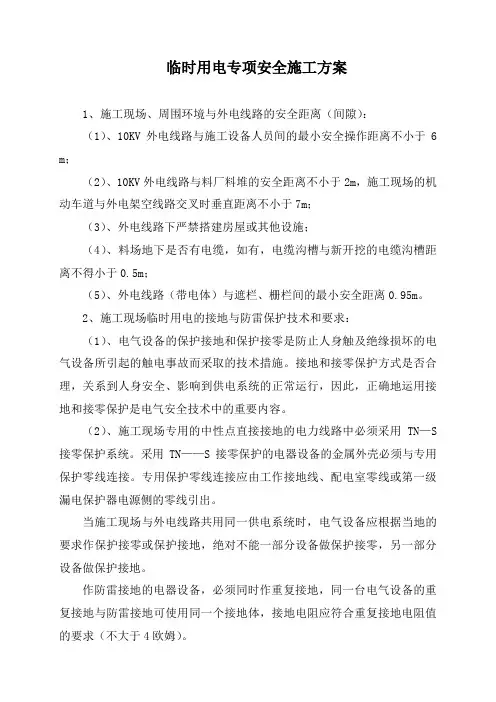 临时用电专项安全施工方案

1、施工现场、周围环境与外电线路的安全距离（间隙）：

（1）、10KV 外电线路与施工设备人员间的最小安全操作距离不小于 6m；

（2）、10KV 外电线路与料厂料堆的安全距离不小于 2m，施工现场的机动车道与外电架空线路交叉时垂直距离不小于 7m；

（3）、外电线路下严禁搭建房屋或其他设施；

（4）、料场地下是否有电缆，如有，电缆沟槽与新开挖的电缆沟槽距离不得小于 0.5m；

（5）、外电线路（带电体）与遮栏、栅栏间的最小安全距离 0.95m。

2、施工现场临时用电的接地与防雷保护技术和要求：

（1）、电气设备的保护接地和保护接零是防止人身触及绝缘损坏的电气设备所引起的触电事故而采取的技术措施。接地和接零保护方式是否合理，关系到人身安全、影响到供电系统的正常运行，因此，正确地运用接地和接零保护是电气安全技术中的重要内容。

（2）、施工现场专用的中性点直接接地的电力线路中必须采用 TN—S 接零保护系统。采用 TN——S 接零保护的电器设备的金属外壳必须与专用保护零线连接。专用保护零线连接应由工作接地线、配电室零线或第一级漏电保护器电源侧的零线引出。

当施工现场与外电线路共用同一供电系统时，电气设备应根据当地的要求作保护接零或保护接地，绝对不能一部分设备做保护接零，另一部分设备做保护接地。

作防雷接地的电器设备，必须同时作重复接地，同一台电气设备的重复接地与防雷接地可使用同一个接地体，接地电阻应符合重复接地电阻值的要求（不大于 4 欧姆）。